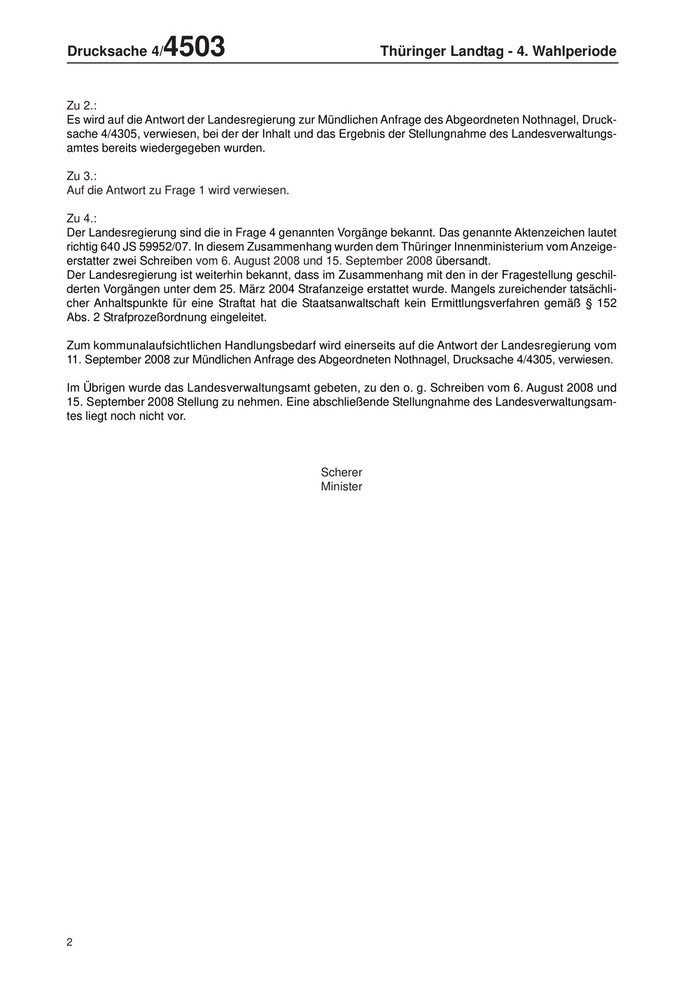 Drucksache 4/4503

Thüringer Landtag - 4. Wahlperiode

Zu 2.:
Es wird auf die Antwort der Landesregierung zur Mündlichen Anfrage des Abgeordneten Nothnagel, Drucksache 4/4305, verwiesen, bei der der Inhalt und das Ergebnis der Stellungnahme des Landesverwaltungsamtes bereits wiedergegeben wurden.

Zu 3.:
Auf die Antwort zu Frage 1 wird verwiesen.

Zu 4.:
Der Landesregierung sind die in Frage 4 genannten Vorgänge bekannt. Das genannte Aktenzeichen lautet richtig 640 JS 59952/07. In diesem Zusammenhang wurden dem Thüringer Innenministerium vom Anzeigeerstatter zwei Schreiben vom 6. August 2008 und 15. September 2008 übersandt.
Der Landesregierung ist weiterhin bekannt, dass im Zusammenhang mit den in der Fragestellung geschilderten Vorgängen unter dem 25. März 2004 Strafanzeige erstattet wurde. Mangels zureichender tatsächlicher Anhaltspunkte für eine Straftat hat die Staatsanwaltschaft kein Ermittlungsverfahren gemäß § 152 Abs. 2 Strafprozeßordnung eingeleitet.

Zum kommunalaufsichtlichen Handlungsbedarf wird einerseits auf die Antwort der Landesregierung vom 11. September 2008 zur Mündlichen Anfrage des Abgeordneten Nothnagel, Drucksache 4/4305, verwiesen.

Im Übrigen wurde das Landesverwaltungsamt gebeten, zu den o. g. Schreiben vom 6. August 2008 und 15. September 2008 Stellung zu nehmen. Eine abschließende Stellungnahme des Landesverwaltungsamtes liegt noch nicht vor.

Scherer
Minister

2